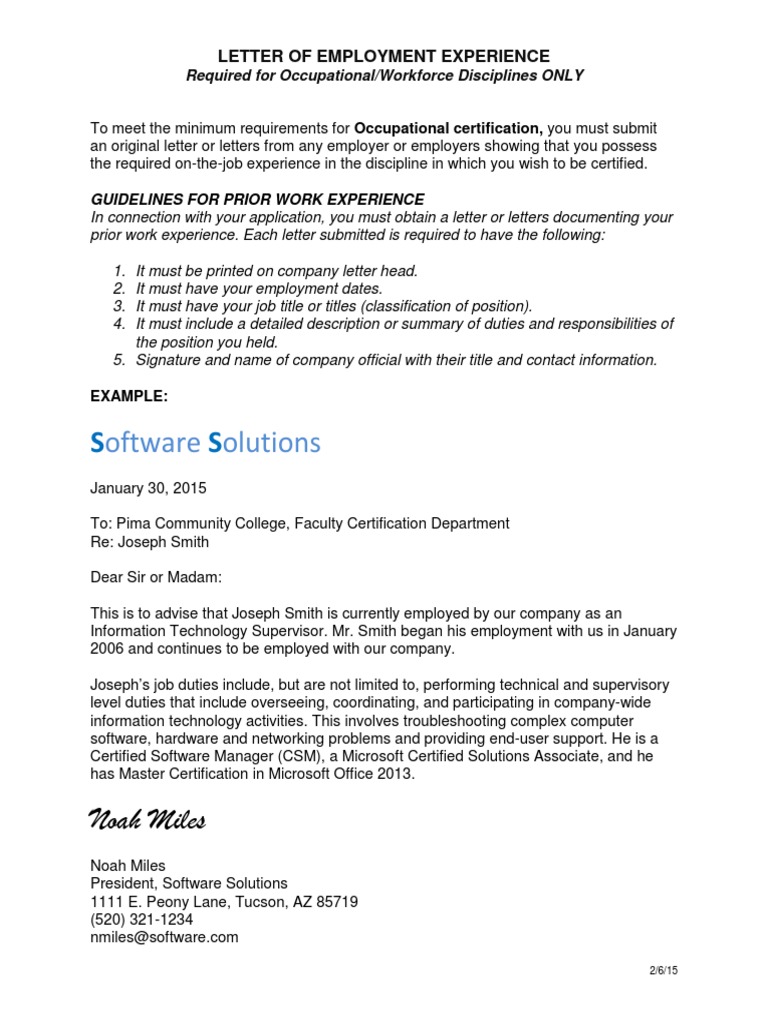 LETTER OF EMPLOYMENT EXPERIENCE
Required for Occupational/Workforce Disciplines ONLY

To meet the minimum requirements for Occupational certification, you must submit an original letter or letters from any employer or employers showing that you possess the required on-the-job experience in the discipline in which you wish to be certified.

GUIDELINES FOR PRIOR WORK EXPERIENCE
In connection with your application, you must obtain a letter or letters documenting your prior work experience. Each letter submitted is required to have the following:

1. It must be printed on company letter head.
2. It must have your employment dates.
3. It must have your job title or titles (classification of position).
4. It must include a detailed description or summary of duties and responsibilities of the position you held.
5. Signature and name of company official with their title and contact information.

EXAMPLE:

Software Solutions

January 30, 2015

To: Pima Community College, Faculty Certification Department
Re: Joseph Smith

Dear Sir or Madam:

This is to advise that Joseph Smith is currently employed by our company as an Information Technology Supervisor. Mr. Smith began his employment with us in January 2006 and continues to be employed with our company.

Joseph's job duties include, but are not limited to, performing technical and supervisory level duties that include overseeing, coordinating, and participating in company-wide information technology activities. This involves troubleshooting complex computer software, hardware and networking problems and providing end-user support. He is a Certified Software Manager (CSM), a Microsoft Certified Solutions Associate, and he has Master Certification in Microsoft Office 2013.

Noah Miles

Noah Miles
President, Software Solutions
1111 E. Peony Lane, Tucson, AZ 85719
(520) 321-1234
nmiles@software.com

2/6/15